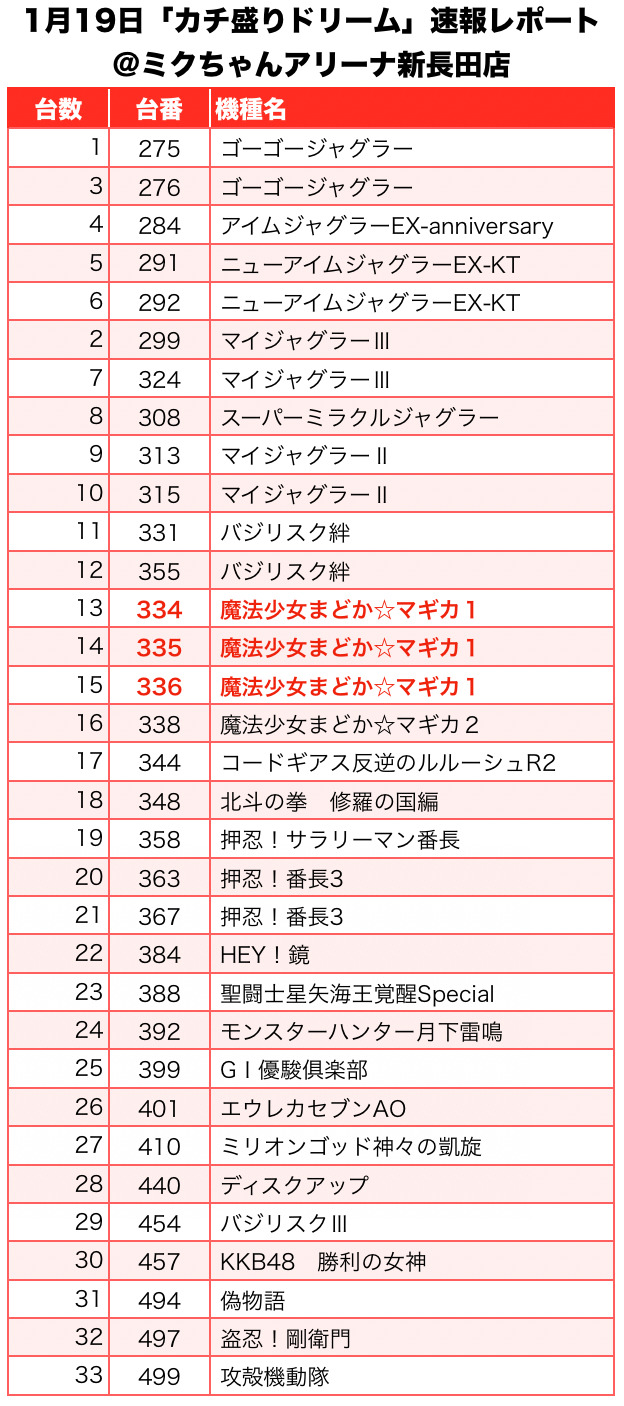 1月19日「カチ盛りドリーム」速報レポート
@ミクちゃんアリーナ新長田店

| 台数 | 台番 | 機種名 |
|---|---|---|
| 1 | 275 | ゴーゴージャグラー |
| 3 | 276 | ゴーゴージャグラー |
| 4 | 284 | アイムジャグラーEX-anniversary |
| 5 | 291 | ニューアイムジャグラーEX-KT |
| 6 | 292 | ニューアイムジャグラーEX-KT |
| 2 | 299 | マイジャグラーIII |
| 7 | 324 | マイジャグラーIII |
| 8 | 308 | スーパーミラクルジャグラー |
| 9 | 313 | マイジャグラーII |
| 10 | 315 | マイジャグラーII |
| 11 | 331 | バジリスク絆 |
| 12 | 355 | バジリスク絆 |
| 13 | 334 | 魔法少女まどか☆マギカ１ |
| 14 | 335 | 魔法少女まどか☆マギカ１ |
| 15 | 336 | 魔法少女まどか☆マギカ１ |
| 16 | 338 | 魔法少女まどか☆マギカ２ |
| 17 | 344 | コードギアス反逆のルルーシュR2 |
| 18 | 348 | 北斗の拳　修羅の国編 |
| 19 | 358 | 押忍！サラリーマン番長 |
| 20 | 363 | 押忍！番長3 |
| 21 | 367 | 押忍！番長3 |
| 22 | 384 | HEY！鏡 |
| 23 | 388 | 聖闘士星矢海王覚醒Special |
| 24 | 392 | モンスターハンター月下雷鳴 |
| 25 | 399 | ＧＩ優駿倶楽部 |
| 26 | 401 | エウレカセブンAO |
| 27 | 410 | ミリオンゴッド神々の凱旋 |
| 28 | 440 | ディスクアップ |
| 29 | 454 | バジリスクIII |
| 30 | 457 | KKB48　勝利の女神 |
| 31 | 494 | 偽物語 |
| 32 | 497 | 盗忍！剛衛門 |
| 33 | 499 | 攻殻機動隊 |